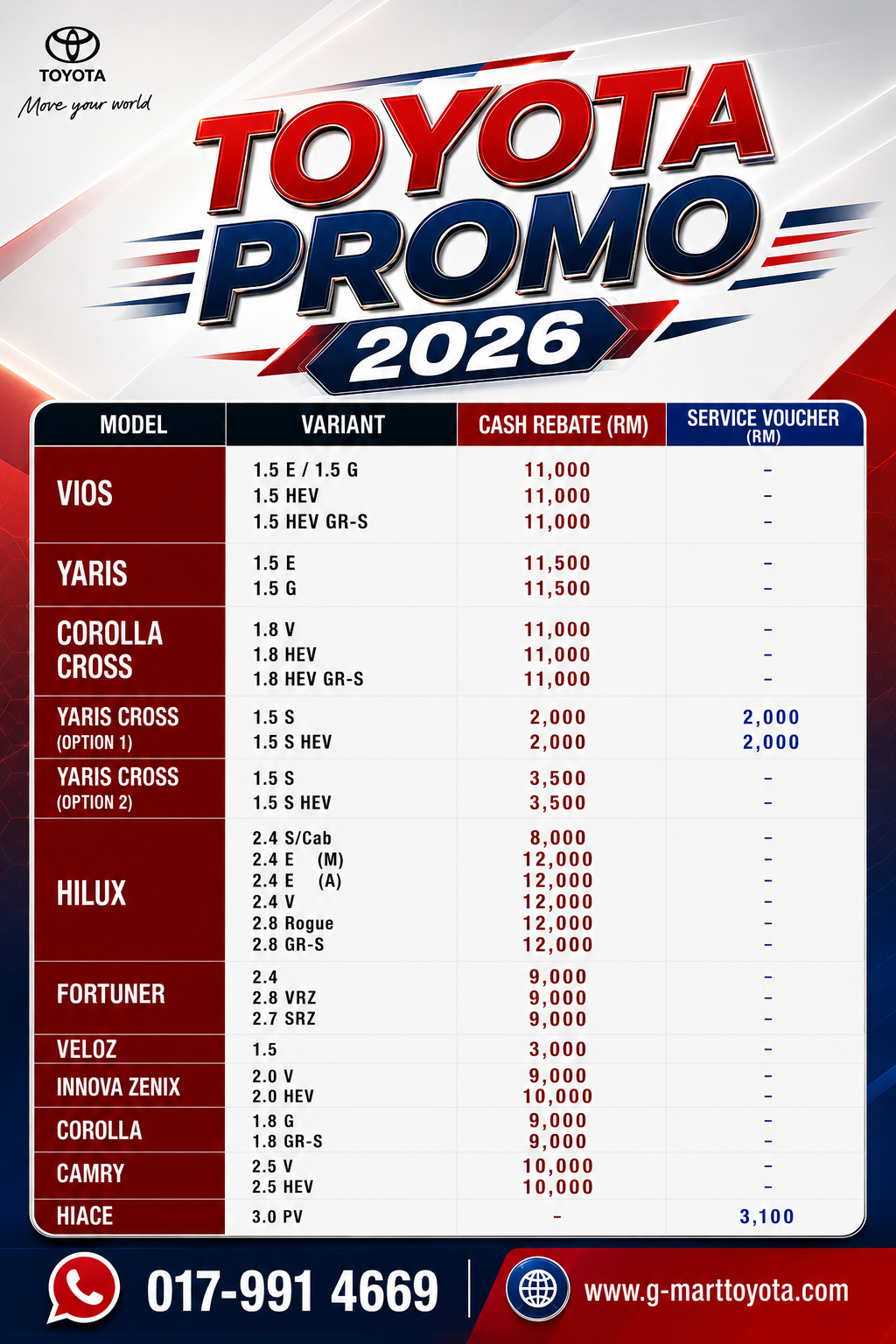 TOYOTA
Move your world

TOYOTA PROMO 2026

| MODEL | VARIANT | CASH REBATE (RM) | SERVICE VOUCHER (RM) |
|---|---|---|---|
| VIOS | 1.5 E / 1.5 G | 11,000 | - |
| | 1.5 HEV | 11,000 | - |
| | 1.5 HEV GR-S | 11,000 | - |
| YARIS | 1.5 E | 11,500 | - |
| | 1.5 G | 11,500 | - |
| COROLLA CROSS | 1.8 V | 11,000 | - |
| | 1.8 HEV | 11,000 | - |
| | 1.8 HEV GR-S | 11,000 | - |
| YARIS CROSS (OPTION 1) | 1.5 S | 2,000 | 2,000 |
| | 1.5 S HEV | 2,000 | 2,000 |
| YARIS CROSS (OPTION 2) | 1.5 S | 3,500 | - |
| | 1.5 S HEV | 3,500 | - |
| HILUX | 2.4 S/Cab | 8,000 | - |
| | 2.4 E (M) | 12,000 | - |
| | 2.4 E (A) | 12,000 | - |
| | 2.4 V | 12,000 | - |
| | 2.8 Rogue | 12,000 | - |
| | 2.8 GR-S | 12,000 | - |
| FORTUNER | 2.4 | 9,000 | - |
| | 2.8 VRZ | 9,000 | - |
| | 2.7 SRZ | 9,000 | - |
| VELOZ | 1.5 | 3,000 | - |
| INNOVA ZENIX | 2.0 V | 9,000 | - |
| | 2.0 HEV | 10,000 | - |
| COROLLA | 1.8 G | 9,000 | - |
| | 1.8 GR-S | 9,000 | - |
| CAMRY | 2.5 V | 10,000 | - |
| | 2.5 HEV | 10,000 | - |
| HIACE | 3.0 PV | - | 3,100 |

017-991 4669
www.g-marttoyota.com